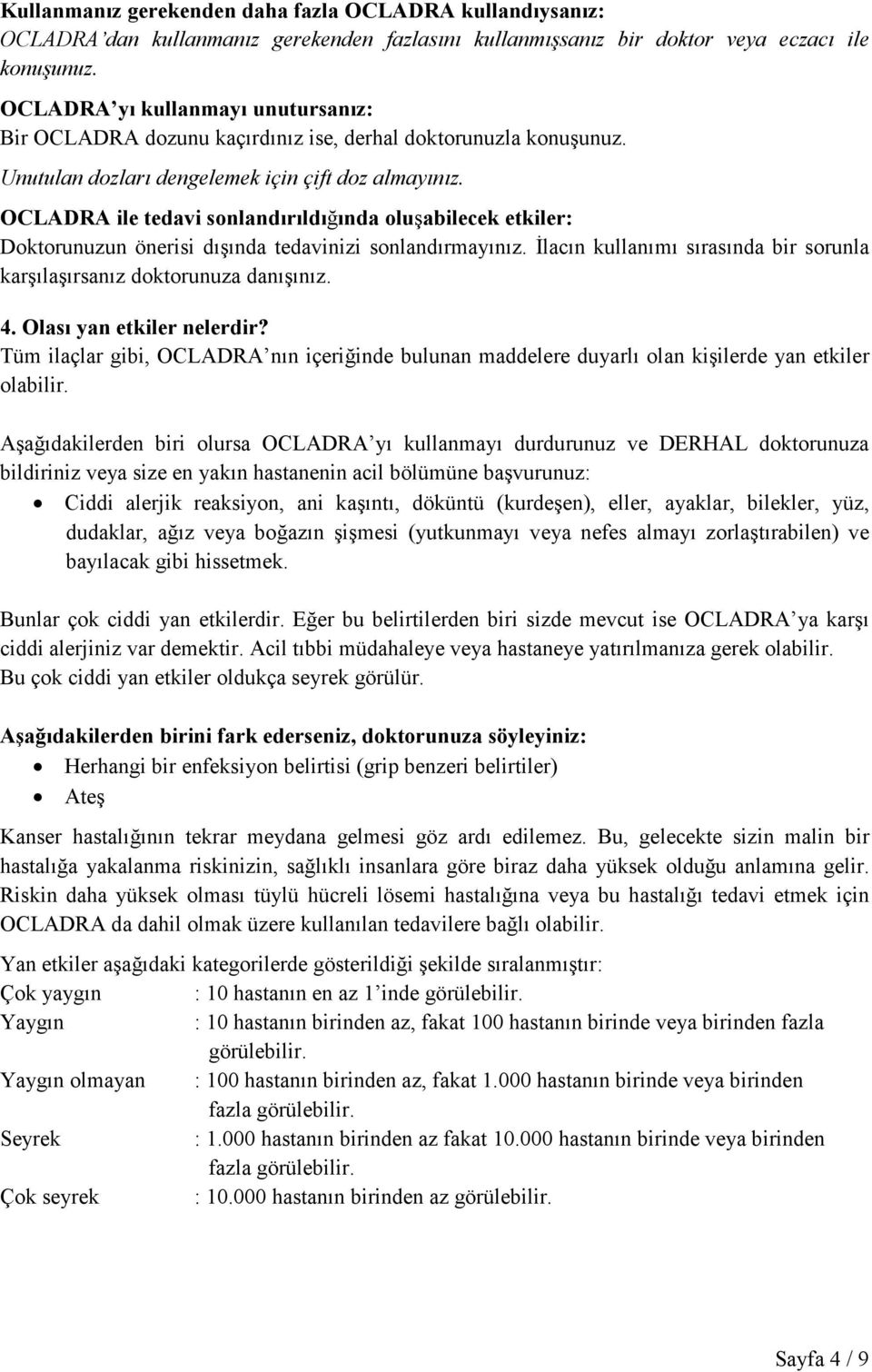 Kullanmanız gerekenden daha fazla OCLADRA kullandıysanız:
OCLADRA'dan kullanmanız gerekenden fazlasını kullanmışsanız bir doktor veya eczacı ile konuşunuz.

OCLADRA'yı kullanmayı unutursanız:
Bir OCLADRA dozunu kaçırdınız ise, derhal doktorunuzla konuşunuz.
Unutulan dozları dengelemek için çift doz almayınız.

OCLADRA ile tedavi sonlandırıldığında oluşabilecek etkiler:
Doktorunuzun önerisi dışında tedavinizi sonlandırmayınız. İlacın kullanımı sırasında bir sorunla karşılaşırsanız doktorunuza danışınız.

4. Olası yan etkiler nelerdir?
Tüm ilaçlar gibi, OCLADRA'nın içeriğinde bulunan maddelere duyarlı olan kişilerde yan etkiler olabilir.

Aşağıdakilerden biri olursa OCLADRA'yı kullanmayı durdurunuz ve DERHAL doktorunuza bildiriniz veya size en yakın hastanenin acil bölümüne başvurunuz:
• Ciddi alerjik reaksiyon, ani kaşıntı, döküntü (kurdeşen), eller, ayaklar, bilekler, yüz, dudaklar, ağız veya boğazın şişmesi (yutkunmayı veya nefes almayı zorlaştırabilen) ve bayılacak gibi hissetmek.

Bunlar çok ciddi yan etkilerdir. Eğer bu belirtilerden biri sizde mevcut ise OCLADRA'ya karşı ciddi alerjiniz var demektir. Acil tıbbi müdahaleye veya hastaneye yatırılmanıza gerek olabilir. Bu çok ciddi yan etkiler oldukça seyrek görülür.

Aşağıdakilerden birini fark ederseniz, doktorunuza söyleyiniz:
• Herhangi bir enfeksiyon belirtisi (grip benzeri belirtiler)
• Ateş

Kanser hastalığının tekrar meydana gelmesi göz ardı edilemez. Bu, gelecekte sizin malin bir hastalığa yakalanma riskinizin, sağlıklı insanlara göre biraz daha yüksek olduğu anlamına gelir. Riskin daha yüksek olması tüylü hücreli lösemi hastalığına veya bu hastalığı tedavi etmek için OCLADRA da dahil olmak üzere kullanılan tedavilere bağlı olabilir.

Yan etkiler aşağıdaki kategorilerde gösterildiği şekilde sıralanmıştır:
Çok yaygın : 10 hastanın en az 1'inde görülebilir.
Yaygın : 10 hastanın birinden az, fakat 100 hastanın birinde veya birinden fazla görülebilir.
Yaygın olmayan : 100 hastanın birinden az, fakat 1.000 hastanın birinde veya birinden fazla görülebilir.
Seyrek : 1.000 hastanın birinden az fakat 10.000 hastanın birinde veya birinden fazla görülebilir.
Çok seyrek : 10.000 hastanın birinden az görülebilir.

Sayfa 4 / 9